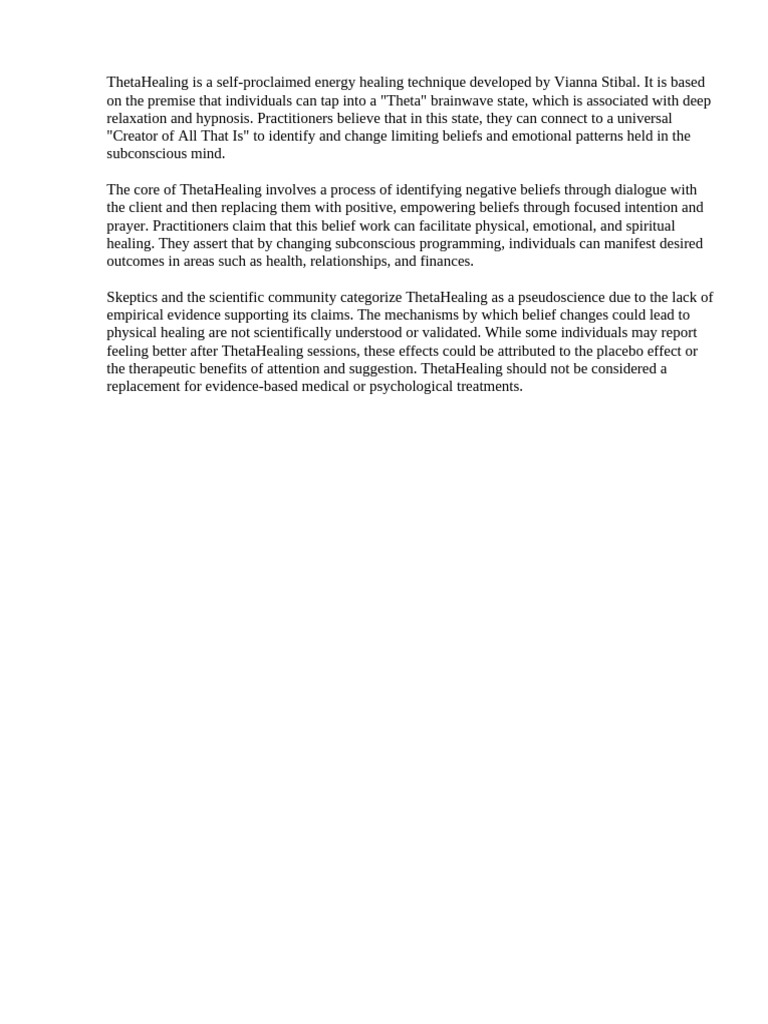 ThetaHealing is a self-proclaimed energy healing technique developed by Vianna Stibal. It is based on the premise that individuals can tap into a "Theta" brainwave state, which is associated with deep relaxation and hypnosis. Practitioners believe that in this state, they can connect to a universal "Creator of All That Is" to identify and change limiting beliefs and emotional patterns held in the subconscious mind.

The core of ThetaHealing involves a process of identifying negative beliefs through dialogue with the client and then replacing them with positive, empowering beliefs through focused intention and prayer. Practitioners claim that this belief work can facilitate physical, emotional, and spiritual healing. They assert that by changing subconscious programming, individuals can manifest desired outcomes in areas such as health, relationships, and finances.

Skeptics and the scientific community categorize ThetaHealing as a pseudoscience due to the lack of empirical evidence supporting its claims. The mechanisms by which belief changes could lead to physical healing are not scientifically understood or validated. While some individuals may report feeling better after ThetaHealing sessions, these effects could be attributed to the placebo effect or the therapeutic benefits of attention and suggestion. ThetaHealing should not be considered a replacement for evidence-based medical or psychological treatments.